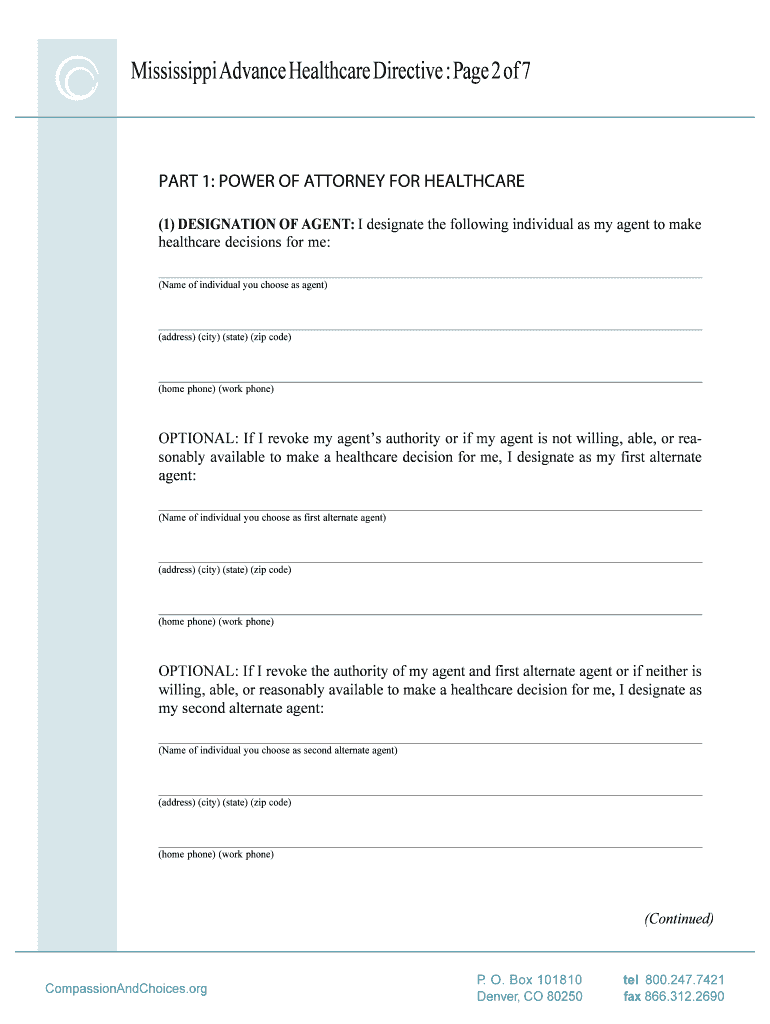 Mississippi Advance Healthcare Directive : Page 2 of 7

PART 1: POWER OF ATTORNEY FOR HEALTHCARE

(1) DESIGNATION OF AGENT: I designate the following individual as my agent to make healthcare decisions for me:

(Name of individual you choose as agent)

(address) (city) (state) (zip code)

(home phone) (work phone)

OPTIONAL: If I revoke my agent's authority or if my agent is not willing, able, or reasonably available to make a healthcare decision for me, I designate as my first alternate agent:

(Name of individual you choose as first alternate agent)

(address) (city) (state) (zip code)

(home phone) (work phone)

OPTIONAL: If I revoke the authority of my agent and first alternate agent or if neither is willing, able, or reasonably available to make a healthcare decision for me, I designate as my second alternate agent:

(Name of individual you choose as second alternate agent)

(address) (city) (state) (zip code)

(home phone) (work phone)

(Continued)

CompassionAndChoices.org

P. O. Box 101810
Denver, CO 80250

tel 800.247.7421
fax 866.312.2690